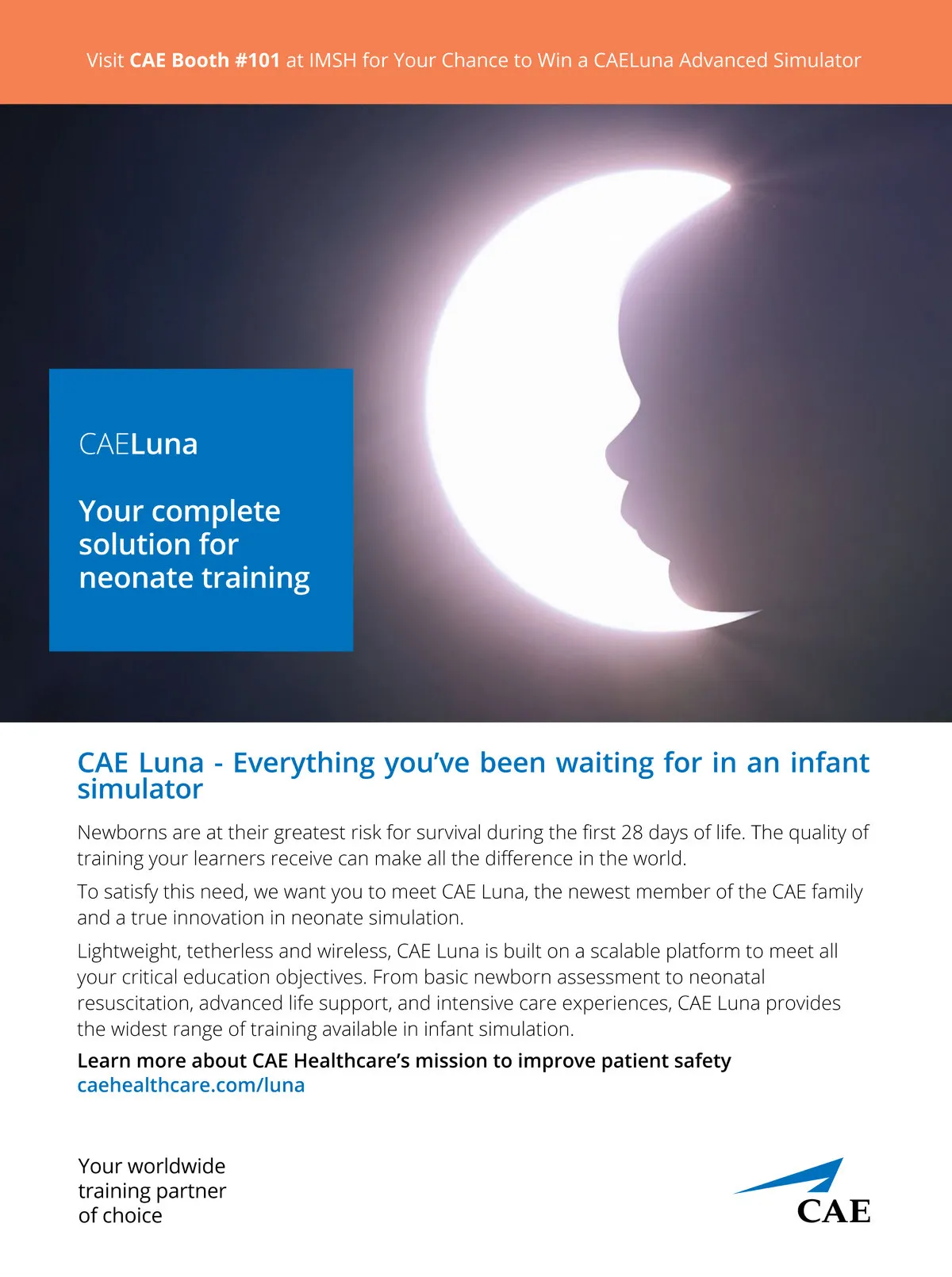 Visit CAE Booth #101 at IMSH for Your Chance to Win a CAELuna Advanced Simulator

CAELuna

Your complete solution for neonate training

CAE Luna - Everything you've been waiting for in an infant simulator

Newborns are at their greatest risk for survival during the first 28 days of life. The quality of training your learners receive can make all the difference in the world.

To satisfy this need, we want you to meet CAE Luna, the newest member of the CAE family and a true innovation in neonate simulation.

Lightweight, tetherless and wireless, CAE Luna is built on a scalable platform to meet all your critical education objectives. From basic newborn assessment to neonatal resuscitation, advanced life support, and intensive care experiences, CAE Luna provides the widest range of training available in infant simulation.

Learn more about CAE Healthcare's mission to improve patient safety
caehealthcare.com/luna

Your worldwide
training partner
of choice

CAE